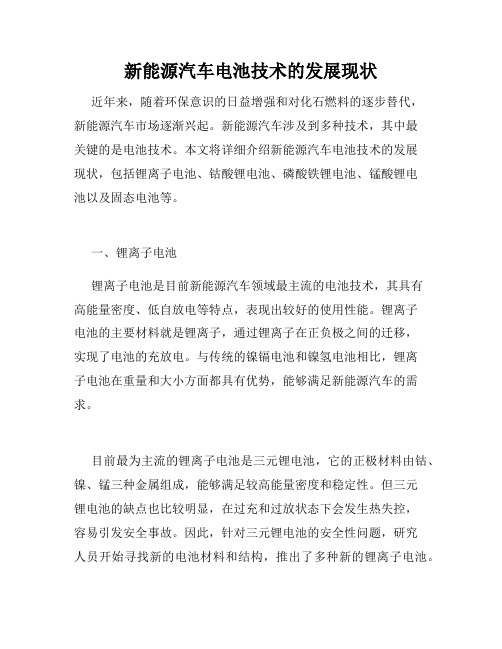 新能源汽车电池技术的发展现状

近年来，随着环保意识的日益增强和对化石燃料的逐步替代，新能源汽车市场逐渐兴起。新能源汽车涉及到多种技术，其中最关键的是电池技术。本文将详细介绍新能源汽车电池技术的发展现状，包括锂离子电池、钴酸锂电池、磷酸铁锂电池、锰酸锂电池以及固态电池等。

一、锂离子电池

锂离子电池是目前新能源汽车领域最主流的电池技术，其具有高能量密度、低自放电等特点，表现出较好的使用性能。锂离子电池的主要材料就是锂离子，通过锂离子在正负极之间的迁移，实现了电池的充放电。与传统的镍镉电池和镍氢电池相比，锂离子电池在重量和大小方面都具有优势，能够满足新能源汽车的需求。

目前最为主流的锂离子电池是三元锂电池，它的正极材料由钴、镍、锰三种金属组成，能够满足较高能量密度和稳定性。但三元锂电池的缺点也比较明显，在过充和过放状态下会发生热失控，容易引发安全事故。因此，针对三元锂电池的安全性问题，研究人员开始寻找新的电池材料和结构，推出了多种新的锂离子电池。